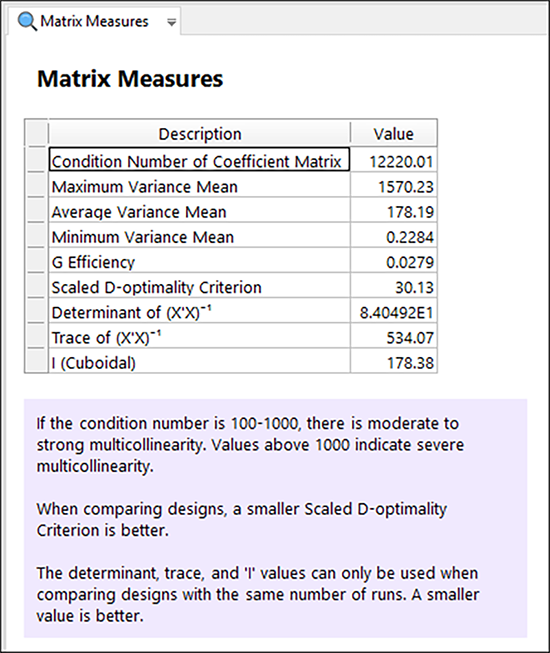 Matrix Measures

Matrix Measures

| Description | Value |
|---|---|
| Condition Number of Coefficient Matrix | 12220.01 |
| Maximum Variance Mean | 1570.23 |
| Average Variance Mean | 178.19 |
| Minimum Variance Mean | 0.2284 |
| G Efficiency | 0.0279 |
| Scaled D-optimality Criterion | 30.13 |
| Determinant of $(X'X)^{-1}$ | 8.40492E1 |
| Trace of $(X'X)^{-1}$ | 534.07 |
| I (Cuboidal) | 178.38 |

If the condition number is 100-1000, there is moderate to strong multicollinearity. Values above 1000 indicate severe multicollinearity.

When comparing designs, a smaller Scaled D-optimality Criterion is better.

The determinant, trace, and 'I' values can only be used when comparing designs with the same number of runs. A smaller value is better.